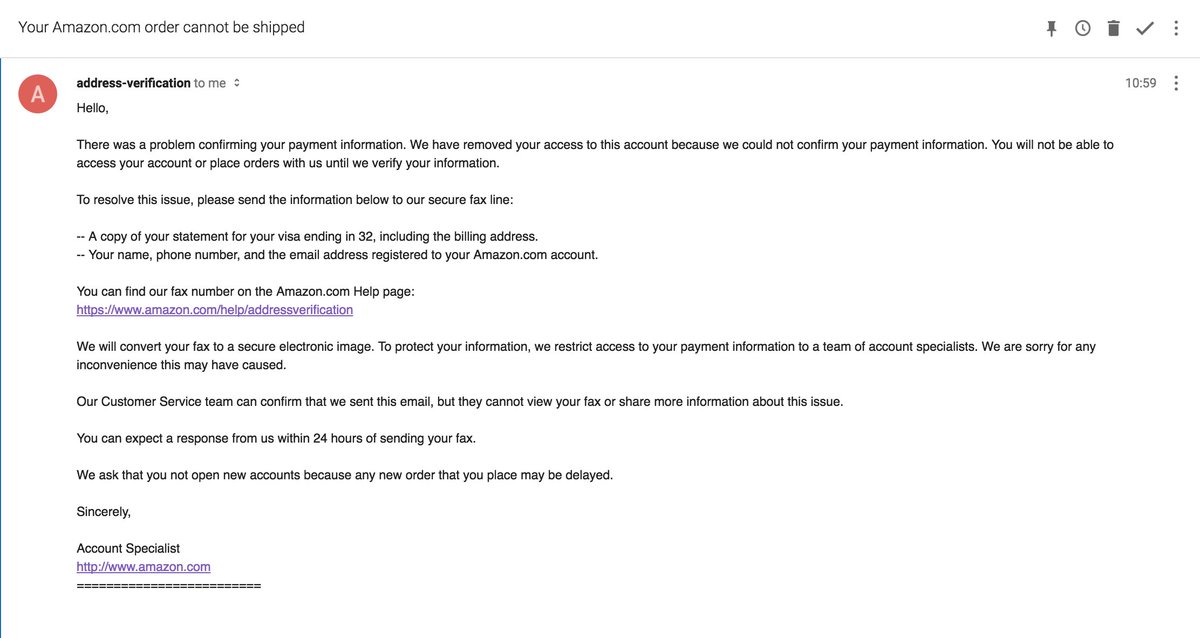 Your Amazon.com order cannot be shipped

A

address-verification to me

10:59

Hello,

There was a problem confirming your payment information. We have removed your access to this account because we could not confirm your payment information. You will not be able to access your account or place orders with us until we verify your information.

To resolve this issue, please send the information below to our secure fax line:

-- A copy of your statement for your visa ending in 32, including the billing address.
-- Your name, phone number, and the email address registered to your Amazon.com account.

You can find our fax number on the Amazon.com Help page:
https://www.amazon.com/help/addressverification

We will convert your fax to a secure electronic image. To protect your information, we restrict access to your payment information to a team of account specialists. We are sorry for any inconvenience this may have caused.

Our Customer Service team can confirm that we sent this email, but they cannot view your fax or share more information about this issue.

You can expect a response from us within 24 hours of sending your fax.

We ask that you not open new accounts because any new order that you place may be delayed.

Sincerely,

Account Specialist
http://www.amazon.com
========================